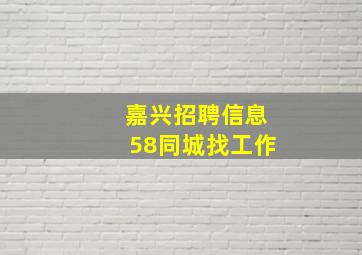 嘉兴招聘信息
58同城找工作